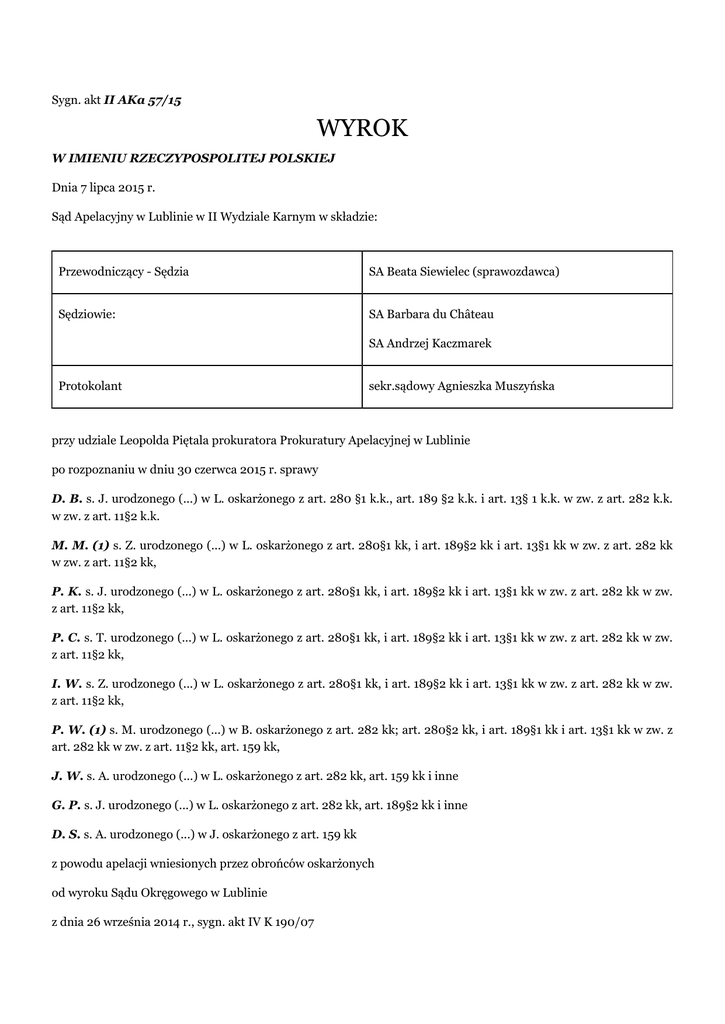 Sygn. akt II AKa 57/15

WYROK

W IMIENIU RZECZYPOSPOLITEJ POLSKIEJ

Dnia 7 lipca 2015 r.

Sąd Apelacyjny w Lublinie w II Wydziale Karnym w składzie:

| Przewodniczący - Sędzia | SA Beata Siewielec (sprawozdawca) |
|---|---|
| Sędziowie: | SA Barbara du Château<br>SA Andrzej Kaczmarek |
| Protokolant | sekr.sądowy Agnieszka Muszyńska |

przy udziale Leopolda Piętala prokuratora Prokuratury Apelacyjnej w Lublinie

po rozpoznaniu w dniu 30 czerwca 2015 r. sprawy

D. B. s. J. urodzonego (...) w L. oskarżonego z art. 280 §1 k.k., art. 189 §2 k.k. i art. 13§ 1 k.k. w zw. z art. 282 k.k. w zw. z art. 11§2 k.k.

M. M. (1) s. Z. urodzonego (...) w L. oskarżonego z art. 280§1 kk, i art. 189§2 kk i art. 13§1 kk w zw. z art. 282 kk w zw. z art. 11§2 kk,

P. K. s. J. urodzonego (...) w L. oskarżonego z art. 280§1 kk, i art. 189§2 kk i art. 13§1 kk w zw. z art. 282 kk w zw. z art. 11§2 kk,

P. C. s. T. urodzonego (...) w L. oskarżonego z art. 280§1 kk, i art. 189§2 kk i art. 13§1 kk w zw. z art. 282 kk w zw. z art. 11§2 kk,

I. W. s. Z. urodzonego (...) w L. oskarżonego z art. 280§1 kk, i art. 189§2 kk i art. 13§1 kk w zw. z art. 282 kk w zw. z art. 11§2 kk,

P. W. (1) s. M. urodzonego (...) w B. oskarżonego z art. 282 kk; art. 280§2 kk, i art. 189§1 kk i art. 13§1 kk w zw. z art. 282 kk w zw. z art. 11§2 kk, art. 159 kk,

J. W. s. A. urodzonego (...) w L. oskarżonego z art. 282 kk, art. 159 kk i inne

G. P. s. J. urodzonego (...) w L. oskarżonego z art. 282 kk, art. 189§2 kk i inne

D. S. s. A. urodzonego (...) w J. oskarżonego z art. 159 kk

z powodu apelacji wniesionych przez obrońców oskarżonych

od wyroku Sądu Okręgowego w Lublinie

z dnia 26 września 2014 r., sygn. akt IV K 190/07